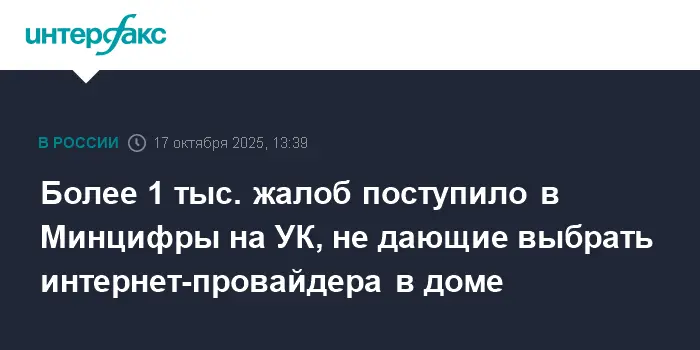 интерфакс

В РОССИИ 17 октября 2025, 13:39

Более 1 тыс. жалоб поступило в Минцифры на УК, не дающие выбрать интернет-провайдера в доме